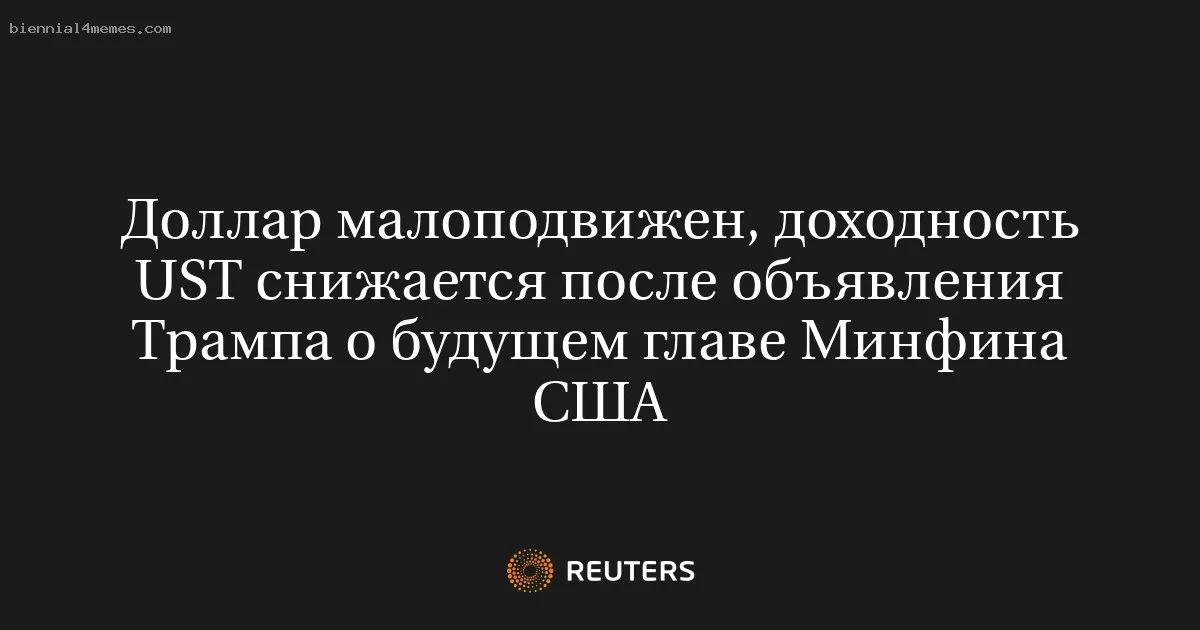 biennial4memes.com

Доллар малоподвижен, доходность UST снижается после объявления Трампа о будущем главе Минфина США

REUTERS